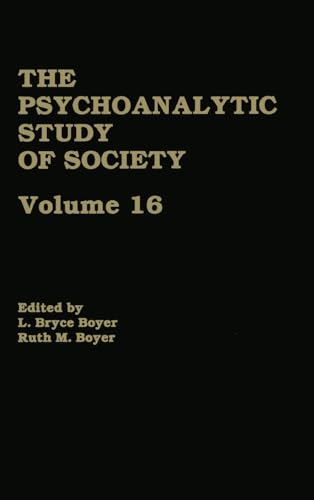 THE PSYCHOANALYTIC STUDY OF SOCIETY

Volume 16

Edited by
L. Bryce Boyer
Ruth M. Boyer